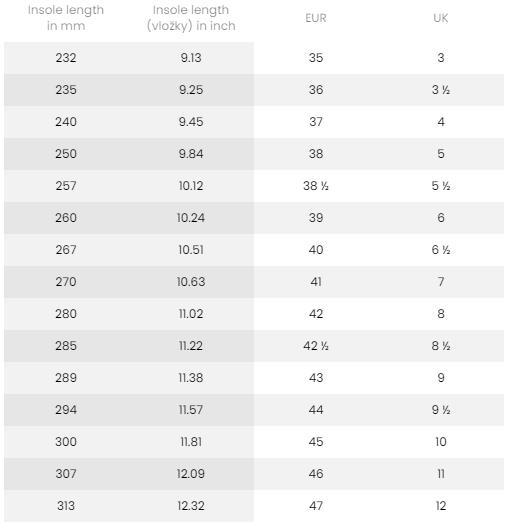 | Insole length in mm | Insole length (vložky) in inch | EUR | UK |
|---|---|---|---|
| 232 | 9.13 | 35 | 3 |
| 235 | 9.25 | 36 | 3 ½ |
| 240 | 9.45 | 37 | 4 |
| 250 | 9.84 | 38 | 5 |
| 257 | 10.12 | 38 ½ | 5 ½ |
| 260 | 10.24 | 39 | 6 |
| 267 | 10.51 | 40 | 6 ½ |
| 270 | 10.63 | 41 | 7 |
| 280 | 11.02 | 42 | 8 |
| 285 | 11.22 | 42 ½ | 8 ½ |
| 289 | 11.38 | 43 | 9 |
| 294 | 11.57 | 44 | 9 ½ |
| 300 | 11.81 | 45 | 10 |
| 307 | 12.09 | 46 | 11 |
| 313 | 12.32 | 47 | 12 |